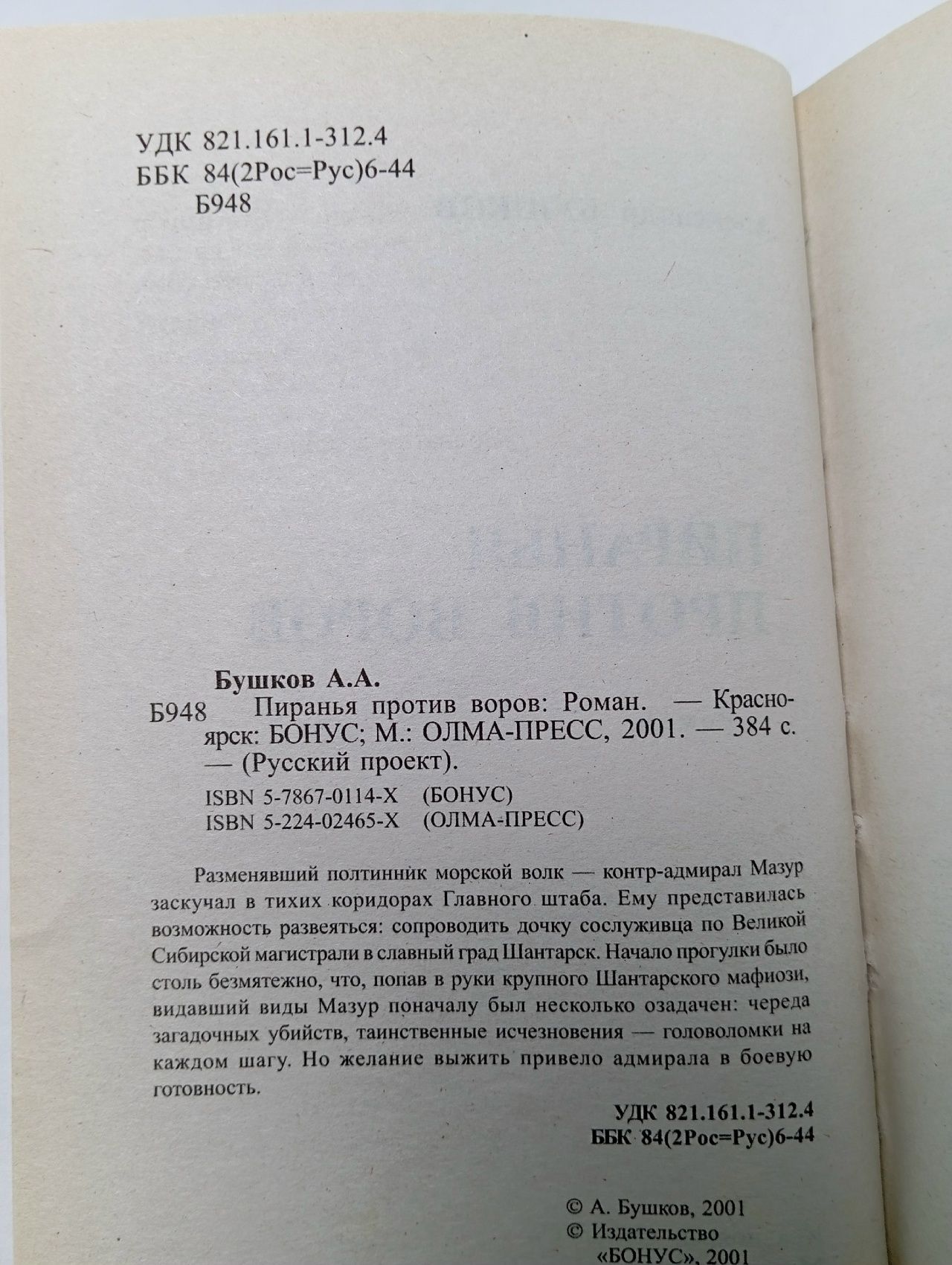 УДК 821.161.1-312.4
ББК 84(2Рос=Рус)6-44
Б948

Бушков А.А.

Б948 Пиранья против воров: Роман. — Красноярск: БОНУС; М.: ОЛМА-ПРЕСС, 2001. — 384 с. — (Русский проект).

ISBN 5-7867-0114-X (БОНУС)
ISBN 5-224-02465-X (ОЛМА-ПРЕСС)

Разменявший полтинник морской волк — контр-адмирал Мазур заскучал в тихих коридорах Главного штаба. Ему представилась возможность развеяться: сопроводить дочку сослуживца по Великой Сибирской магистрали в славный град Шантарск. Начало прогулки было столь безмятежно, что, попав в руки крупного Шантарского мафиози, видавший виды Мазур поначалу был несколько озадачен: череда загадочных убийств, таинственные исчезновения — головоломки на каждом шагу. Но желание выжить привело адмирала в боевую готовность.

УДК 821.161.1-312.4
ББК 84(2Рос=Рус)6-44

© А. Бушков, 2001
© Издательство «БОНУС», 2001